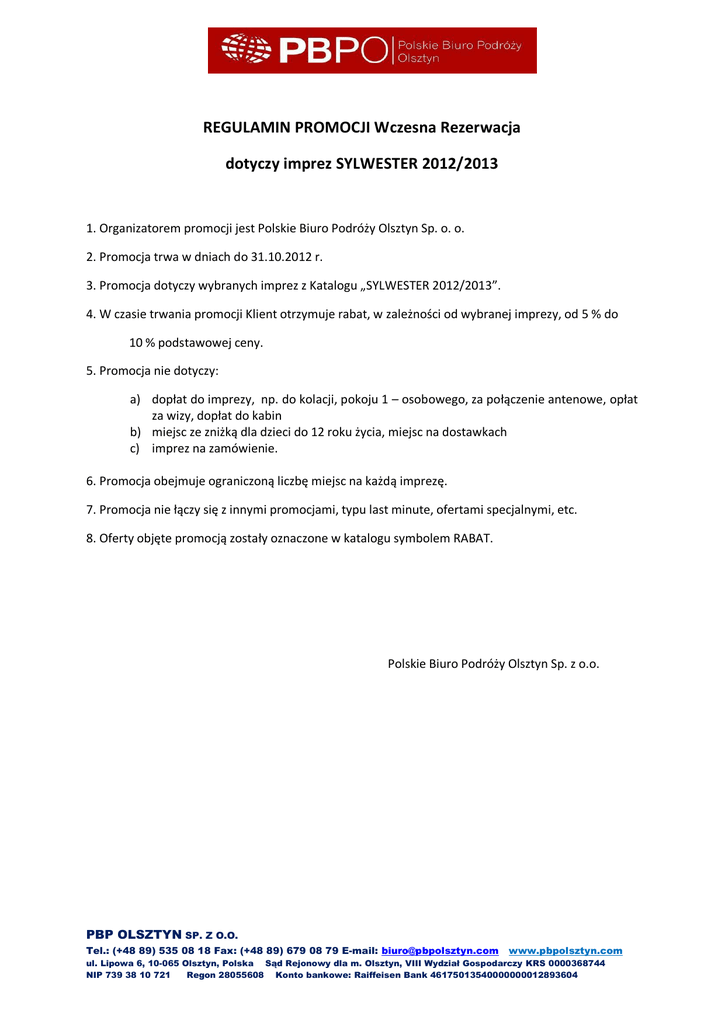 PBPO Polskie Biuro Podróży Olsztyn

REGULAMIN PROMOCJI Wczesna Rezerwacja

dotyczy imprez SYLWESTER 2012/2013

1. Organizatorem promocji jest Polskie Biuro Podróży Olsztyn Sp. o. o.

2. Promocja trwa w dniach do 31.10.2012 r.

3. Promocja dotyczy wybranych imprez z Katalogu „SYLWESTER 2012/2013”.

4. W czasie trwania promocji Klient otrzymuje rabat, w zależności od wybranej imprezy, od 5 % do 10 % podstawowej ceny.

5. Promocja nie dotyczy:

a) dopłat do imprezy, np. do kolacji, pokoju 1 – osobowego, za połączenie antenowe, opłat za wizy, dopłat do kabin
b) miejsc ze zniżką dla dzieci do 12 roku życia, miejsc na dostawkach
c) imprez na zamówienie.

6. Promocja obejmuje ograniczoną liczbę miejsc na każdą imprezę.

7. Promocja nie łączy się z innymi promocjami, typu last minute, ofertami specjalnymi, etc.

8. Oferty objęte promocją zostały oznaczone w katalogu symbolem RABAT.

Polskie Biuro Podróży Olsztyn Sp. z o.o.

PBP OLSZTYN SP. Z O.O.
Tel.: (+48 89) 535 08 18 Fax: (+48 89) 679 08 79 E-mail: biuro@pbpolsztyn.com www.pbpolsztyn.com
ul. Lipowa 6, 10-065 Olsztyn, Polska Sąd Rejonowy dla m. Olsztyn, VIII Wydział Gospodarczy KRS 0000368744
NIP 739 38 10 721 Regon 28055608 Konto bankowe: Raiffeisen Bank 46175013540000000012893604